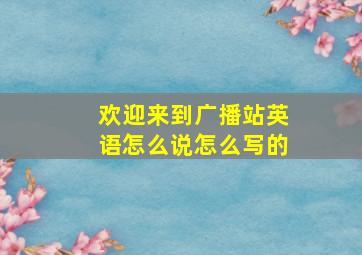 欢迎来到广播站英语怎么说怎么写的